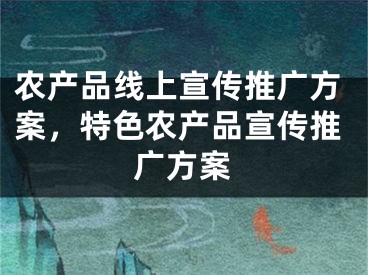 农产品线上宣传推广方案，特色农产品宣传推广方案